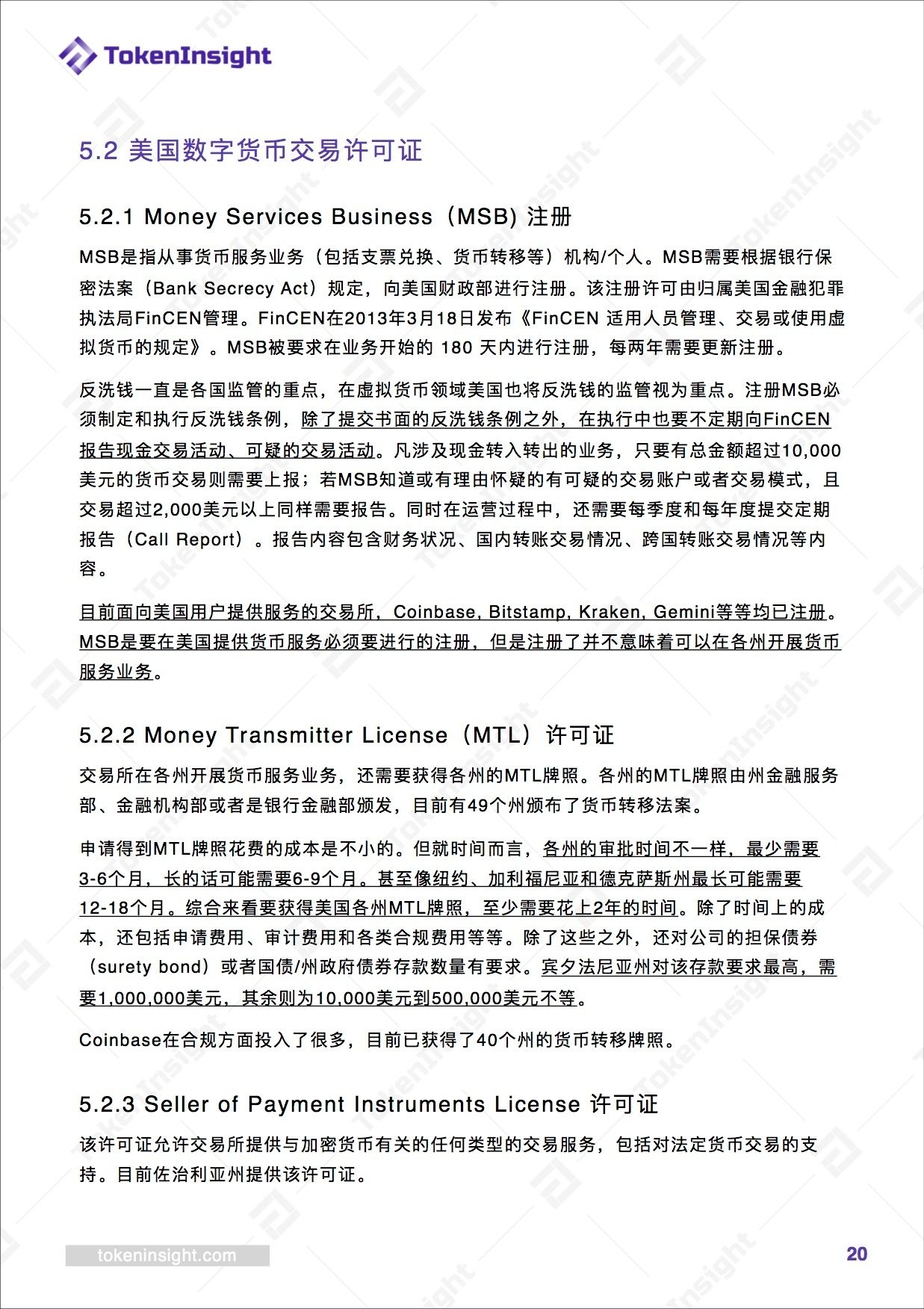 TokenInsight

5.2 美国数字货币交易许可证

5.2.1 Money Services Business（MSB) 注册

MSB是指从事货币服务业务（包括支票兑换、货币转移等）机构/个人。MSB需要根据银行保密法案（Bank Secrecy Act）规定，向美国财政部进行注册。该注册许可由归属美国金融犯罪执法局FinCEN管理。FinCEN在2013年3月18日发布《FinCEN 适用人员管理、交易或使用虚拟货币的规定》。MSB被要求在业务开始的 180 天内进行注册，每两年需要更新注册。

反洗钱一直是各国监管的重点，在虚拟货币领域美国也将反洗钱的监管视为重点。注册MSB必须制定和执行反洗钱条例，除了提交书面的反洗钱条例之外，在执行中也要不定期向FinCEN报告现金交易活动、可疑的交易活动。凡涉及现金转入转出的业务，只要有总金额超过10,000美元的货币交易则需要上报；若MSB知道或有理由怀疑的有可疑的交易账户或者交易模式，且交易超过2,000美元以上同样需要报告。同时在运营过程中，还需要每季度和每年度提交定期报告（Call Report）。报告内容包含财务状况、国内转账交易情况、跨国转账交易情况等内容。

目前面向美国用户提供服务的交易所，Coinbase, Bitstamp, Kraken, Gemini等等均已注册。MSB是要在美国提供货币服务必须要进行的注册，但是注册了并不意味着可以在各州开展货币服务业务。

5.2.2 Money Transmitter License（MTL）许可证

交易所在各州开展货币服务业务，还需要获得各州的MTL牌照。各州的MTL牌照由州金融服务部、金融机构部或者是银行金融部颁发，目前有49个州颁布了货币转移法案。

申请得到MTL牌照花费的成本是不小的。但就时间而言，各州的审批时间不一样，最少需要3-6个月，长的话可能需要6-9个月。甚至像纽约、加利福尼亚和德克萨斯州最长可能需要12-18个月。综合来看要获得美国各州MTL牌照，至少需要花上2年的时间。除了时间上的成本，还包括申请费用、审计费用和各类合规费用等等。除了这些之外，还对公司的担保债券（surety bond）或者国债/州政府债券存款数量有要求。宾夕法尼亚州对该存款要求最高，需要1,000,000美元，其余则为10,000美元到500,000美元不等。

Coinbase在合规方面投入了很多，目前已获得了40个州的货币转移牌照。

5.2.3 Seller of Payment Instruments License 许可证

该许可证允许交易所提供与加密货币有关的任何类型的交易服务，包括对法定货币交易的支持。目前佐治利亚州提供该许可证。

tokeninsight.com

20